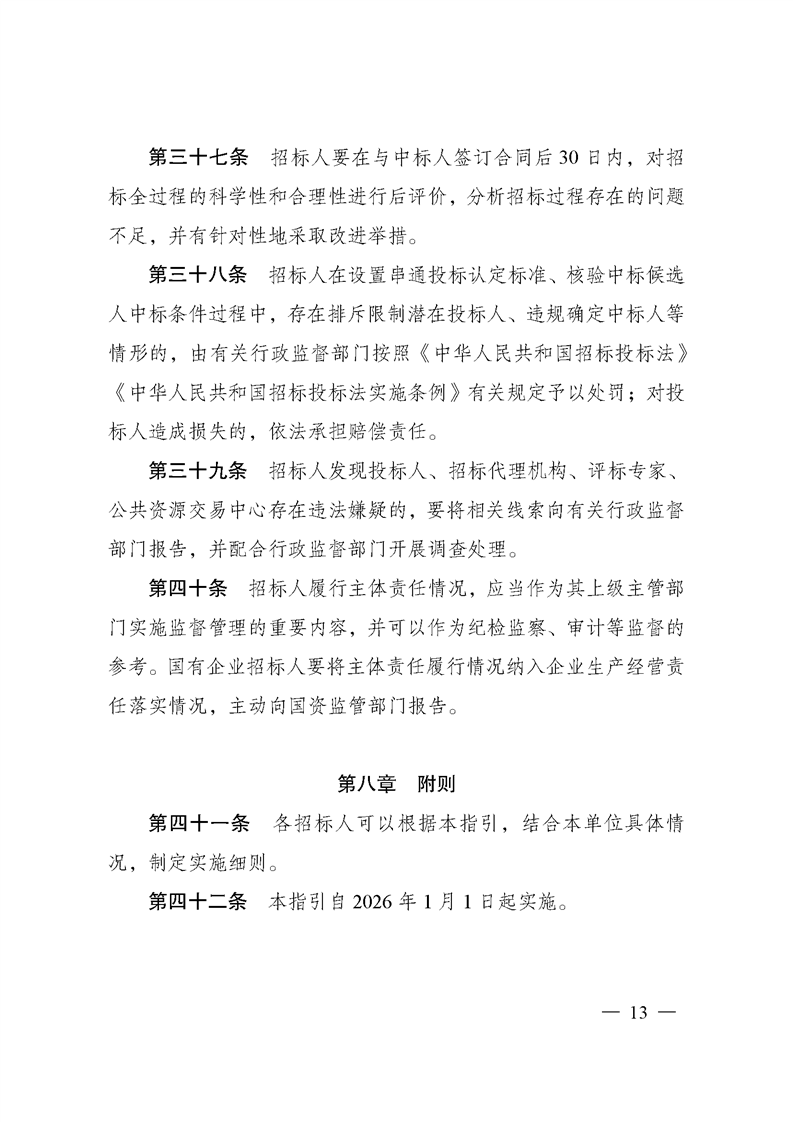 第三十七条　招标人要在与中标人签订合同后30日内，对招标全过程的科学性和合理性进行后评价，分析招标过程存在的问题不足，并有针对性地采取改进举措。

第三十八条　招标人在设置串通投标认定标准、核验中标候选人中标条件过程中，存在排斥限制潜在投标人、违规确定中标人等情形的，由有关行政监督部门按照《中华人民共和国招标投标法》《中华人民共和国招标投标法实施条例》有关规定予以处罚；对投标人造成损失的，依法承担赔偿责任。

第三十九条　招标人发现投标人、招标代理机构、评标专家、公共资源交易中心存在违法嫌疑的，要将相关线索向有关行政监督部门报告，并配合行政监督部门开展调查处理。

第四十条　招标人履行主体责任情况，应当作为其上级主管部门实施监督管理的重要内容，并可以作为纪检监察、审计等监督的参考。国有企业招标人要将主体责任履行情况纳入企业生产经营责任落实情况，主动向国资监管部门报告。

第八章　附则

第四十一条　各招标人可以根据本指引，结合本单位具体情况，制定实施细则。

第四十二条　本指引自2026年1月1日起实施。

— 13 —